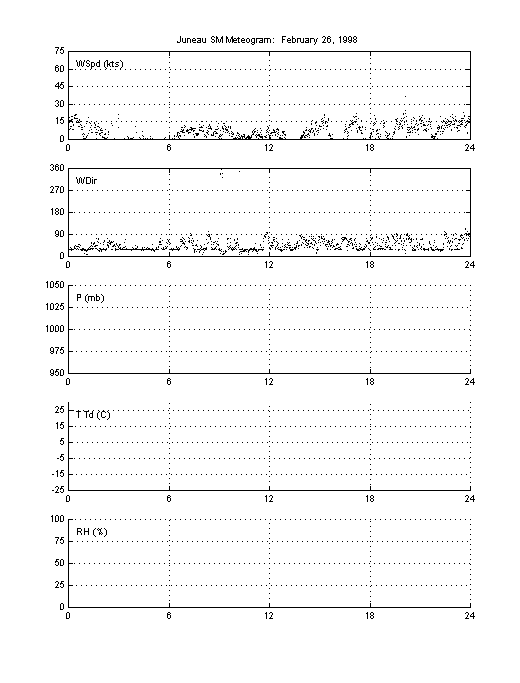 Juneau SM Meteogram: February 26, 1998

75
60
45
30
15
0
WSpd (kts)
0 6 12 18 24

360
270
180
90
0
WDir
0 6 12 18 24

1050
1025
1000
975
950
P (mb)
0 6 12 18 24

25
15
5
-5
-15
-25
T Td (C)
0 6 12 18 24

100
75
50
25
0
RH (%)
0 6 12 18 24